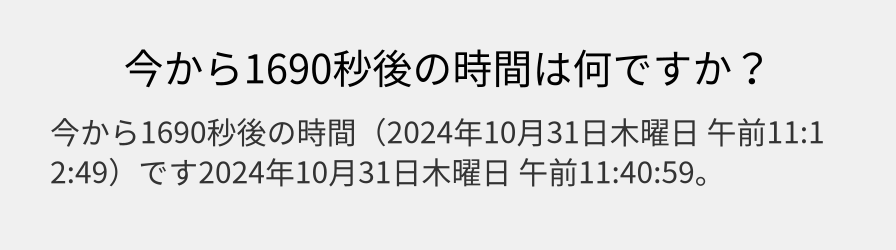 今から1690秒後の時間は何ですか？

今から1690秒後の時間（2024年10月31日木曜日 午前11:12:49）です2024年10月31日木曜日 午前11:40:59。